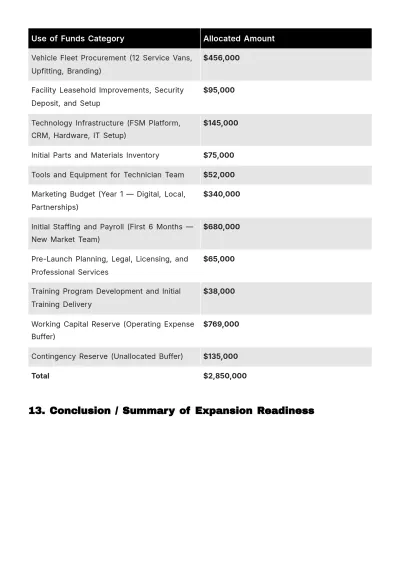 | Use of Funds Category | Allocated Amount |
|---|---|
| Vehicle Fleet Procurement (12 Service Vans, Upfitting, Branding) | $456,000 |
| Facility Leasehold Improvements, Security Deposit, and Setup | $95,000 |
| Technology Infrastructure (FSM Platform, CRM, Hardware, IT Setup) | $145,000 |
| Initial Parts and Materials Inventory | $75,000 |
| Tools and Equipment for Technician Team | $52,000 |
| Marketing Budget (Year 1 — Digital, Local, Partnerships) | $340,000 |
| Initial Staffing and Payroll (First 6 Months — New Market Team) | $680,000 |
| Pre-Launch Planning, Legal, Licensing, and Professional Services | $65,000 |
| Training Program Development and Initial Training Delivery | $38,000 |
| Working Capital Reserve (Operating Expense Buffer) | $769,000 |
| Contingency Reserve (Unallocated Buffer) | $135,000 |
| Total | $2,850,000 |

13. Conclusion / Summary of Expansion Readiness